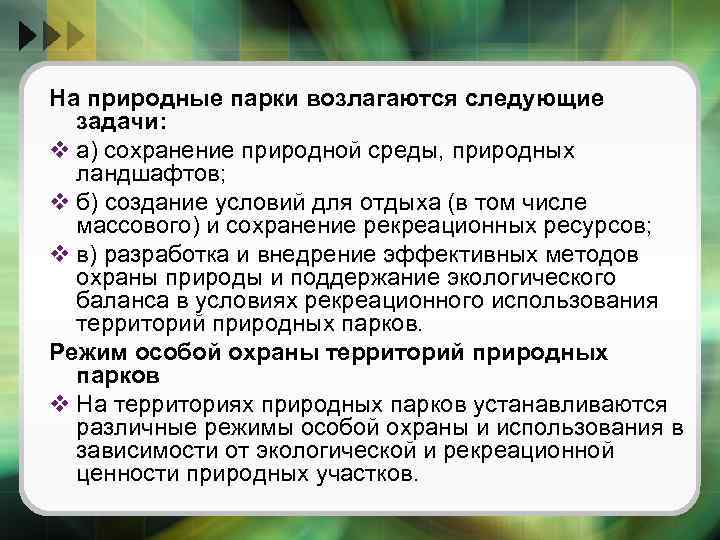 На природные парки возлагаются следующие задачи:

❖ а) сохранение природной среды, природных ландшафтов;

❖ б) создание условий для отдыха (в том числе массового) и сохранение рекреационных ресурсов;

❖ в) разработка и внедрение эффективных методов охраны природы и поддержание экологического баланса в условиях рекреационного использования территорий природных парков.

Режим особой охраны территорий природных парков

❖ На территориях природных парков устанавливаются различные режимы особой охраны и использования в зависимости от экологической и рекреационной ценности природных участков.